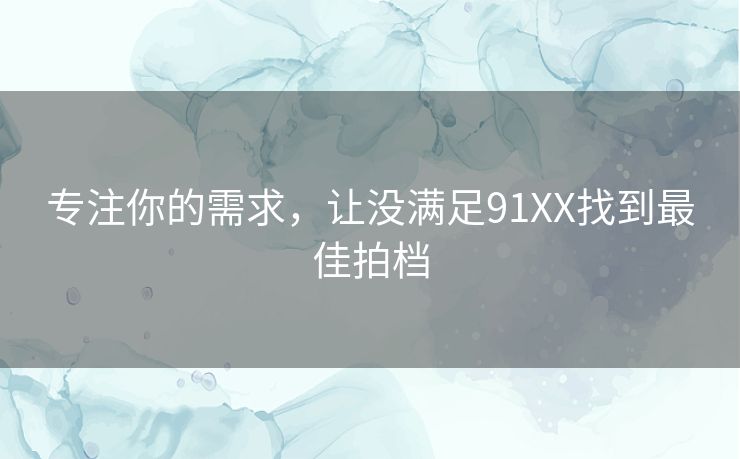 专注你的需求，让没满足91XX找到最佳拍档